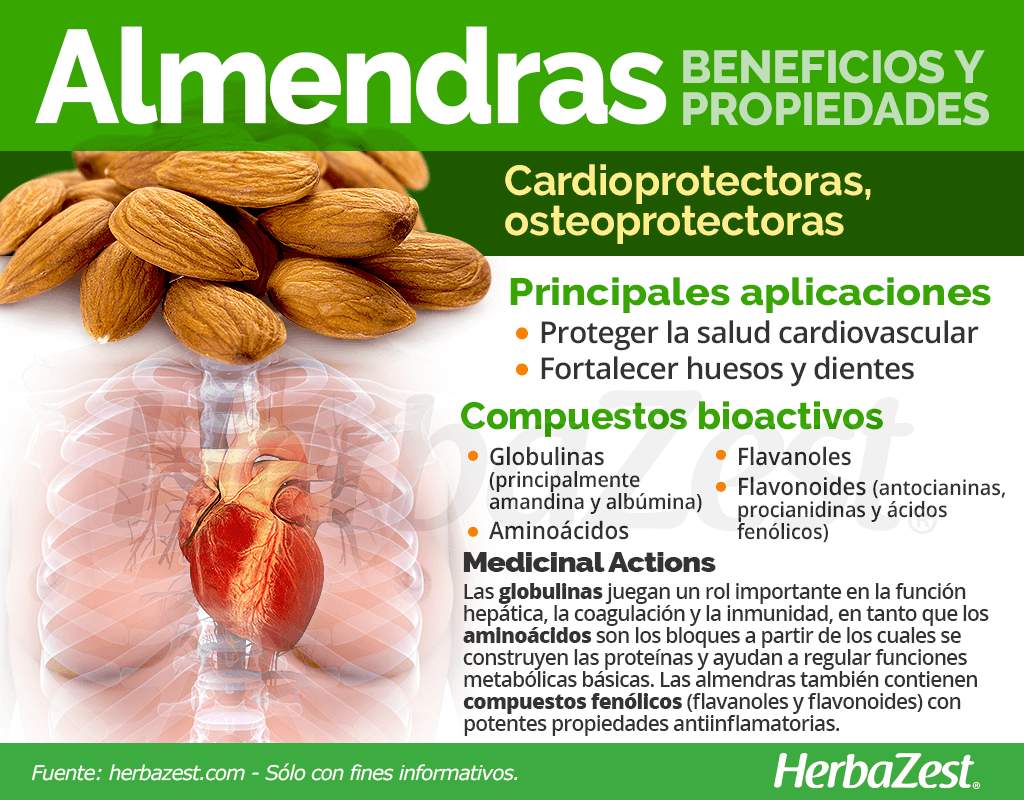 Almendras BENEFICIOS Y PROPIEDADES

Cardioprotectoras, osteoprotectoras

Principales aplicaciones

• Proteger la salud cardiovascular
• Fortalecer huesos y dientes

Compuestos bioactivos

• Globulinas (principalmente amandina y albúmina)
• Aminoácidos

• Flavanoles
• Flavonoides (antocianinas, procianidinas y ácidos fenólicos)

Medicinal Actions

Las globulinas juegan un rol importante en la función hepática, la coagulación y la inmunidad, en tanto que los aminoácidos son los bloques a partir de los cuales se construyen las proteínas y ayudan a regular funciones metabólicas básicas. Las almendras también contienen compuestos fenólicos (flavanoles y flavonoides) con potentes propiedades antiinflamatorias.

Fuente: herbazest.com - Sólo con fines informativos.

HerbaZest®

HerbaZest®